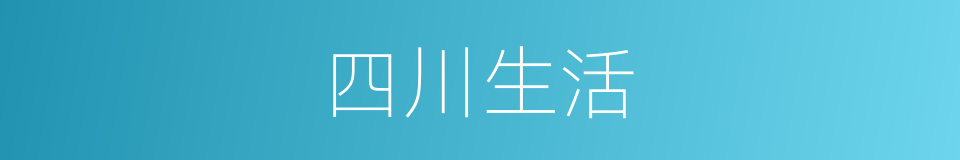 四川生活